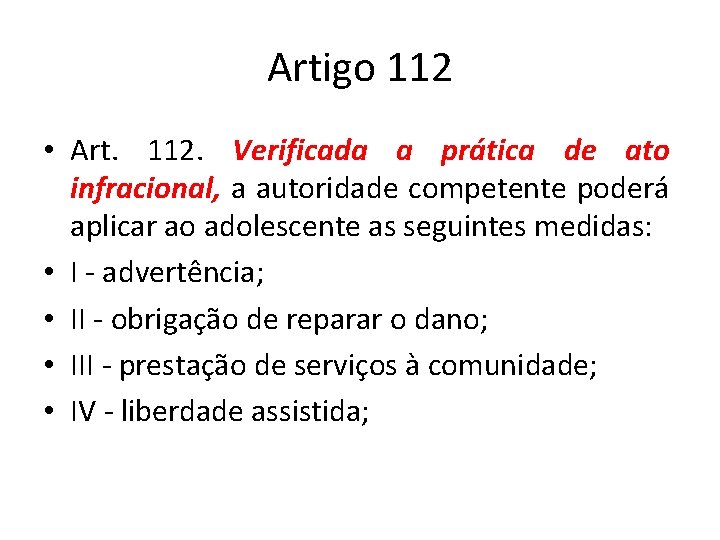 Artigo 112

• Art. 112. Verificada a prática de ato infracional, a autoridade competente poderá aplicar ao adolescente as seguintes medidas:
• I - advertência;
• II - obrigação de reparar o dano;
• III - prestação de serviços à comunidade;
• IV - liberdade assistida;